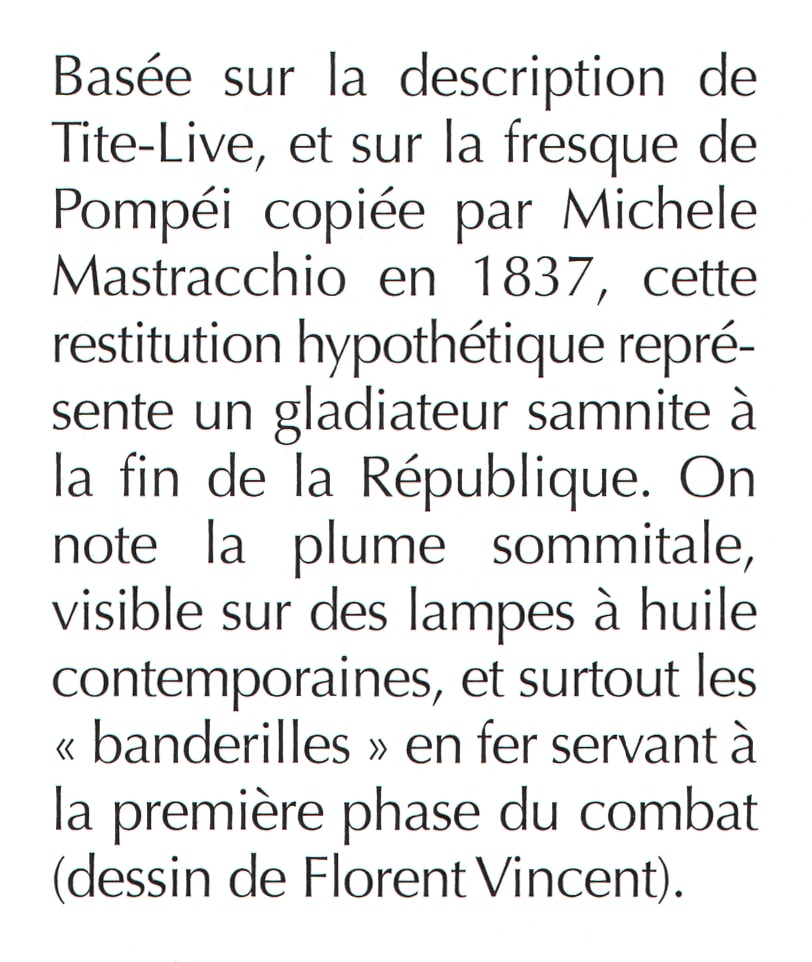 Basée sur la description de Tite-Live, et sur la fresque de Pompéi copiée par Michele Mastracchio en 1837, cette restitution hypothétique représente un gladiateur samnite à la fin de la République. On note la plume sommitale, visible sur des lampes à huile contemporaines, et surtout les « banderilles » en fer servant à la première phase du combat (dessin de Florent Vincent).